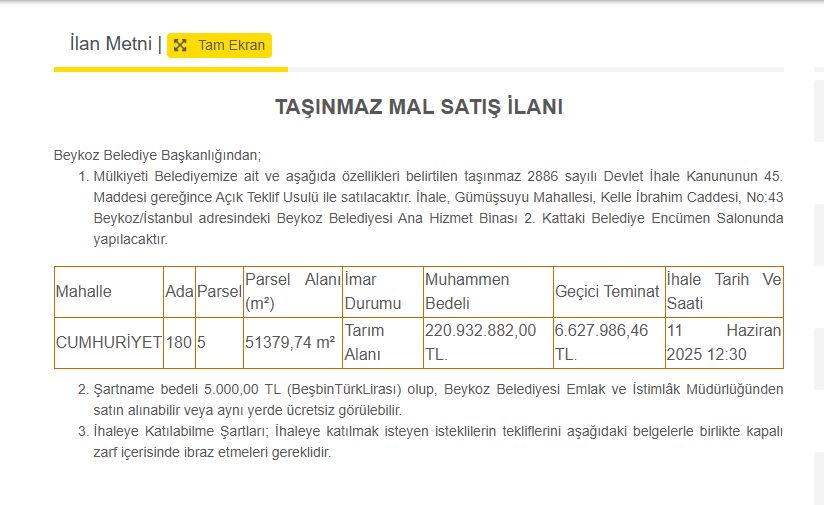 İlan Metni | Tam Ekran

TAŞINMAZ MAL SATIŞ İLANI

Beykoz Belediye Başkanlığından;

1. Mülkiyeti Belediyemize ait ve aşağıda özellikleri belirtilen taşınmaz 2886 sayılı Devlet İhale Kanununun 45. Maddesi gereğince Açık Teklif Usulü ile satılacaktır. İhale, Gümüşsuyu Mahallesi, Kelle İbrahim Caddesi, No:43 Beykoz/İstanbul adresindeki Beykoz Belediyesi Ana Hizmet Binası 2. Kattaki Belediye Encümen Salonunda yapılacaktır.

| Mahalle | Ada | Parsel | Parsel Alanı (m²) | İmar Durumu | Muhammen Bedeli | Geçici Teminat | İhale Tarih Ve Saati |
|---|---|---|---|---|---|---|---|
| CUMHURİYET | 180 | 5 | 51379,74 m² | Tarım Alanı | 220.932.882,00 TL. | 6.627.986,46 TL. | 11 Haziran 2025 12:30 |

2. Şartname bedeli 5.000,00 TL (BeşbinTürkLirası) olup, Beykoz Belediyesi Emlak ve İstimlâk Müdürlüğünden satın alınabilir veya aynı yerde ücretsiz görülebilir.

3. İhaleye Katılabilme Şartları; İhaleye katılmak isteyen isteklilerin tekliflerini aşağıdaki belgelerle birlikte kapalı zarf içerisinde ibraz etmeleri gereklidir.